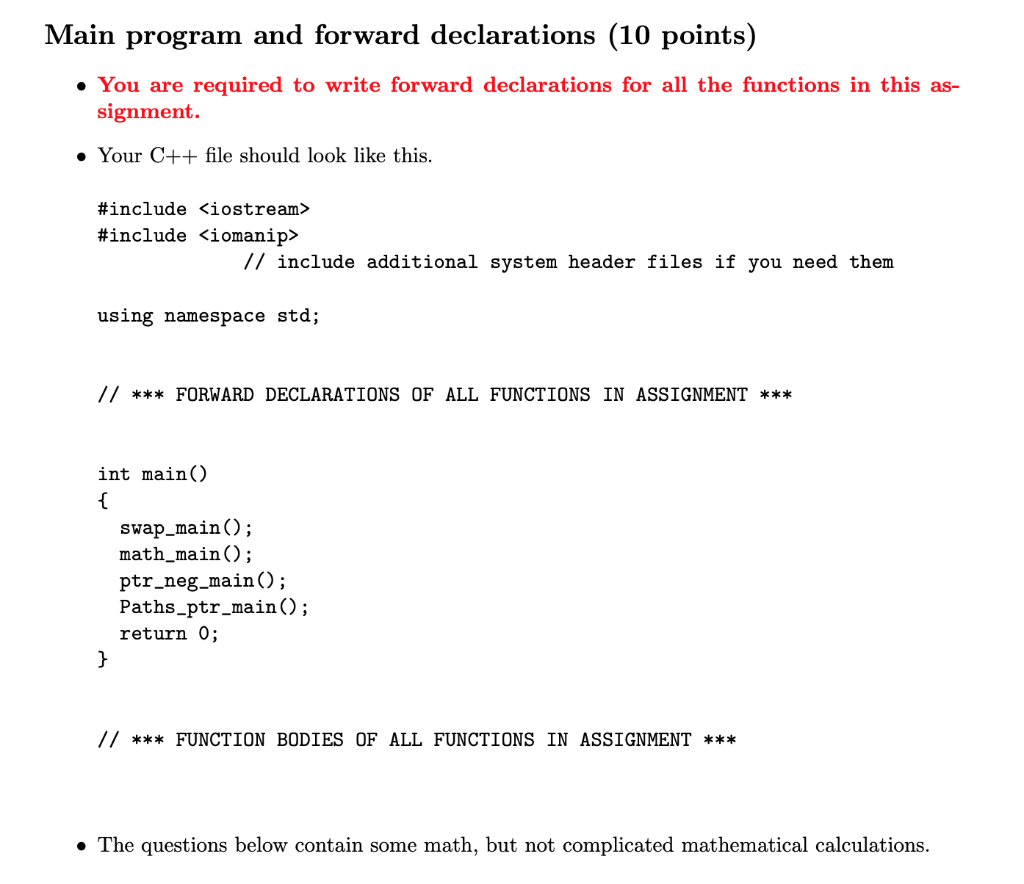 Main program and forward declarations (10 points)

• You are required to write forward declarations for all the functions in this assignment.

• Your C++ file should look like this.

#include <iostream>
#include <iomanip>
// include additional system header files if you need them

using namespace std;

// *** FORWARD DECLARATIONS OF ALL FUNCTIONS IN ASSIGNMENT ***

int main()
{
swap_main();
math_main();
ptr_neg_main();
Paths_ptr_main();
return 0;
}

// *** FUNCTION BODIES OF ALL FUNCTIONS IN ASSIGNMENT ***

• The questions below contain some math, but not complicated mathematical calculations.